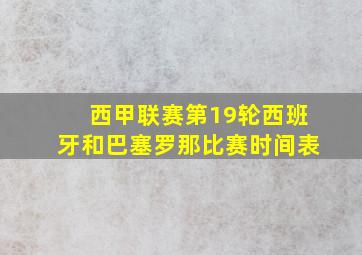 西甲联赛第19轮西班牙和巴塞罗那比赛时间表